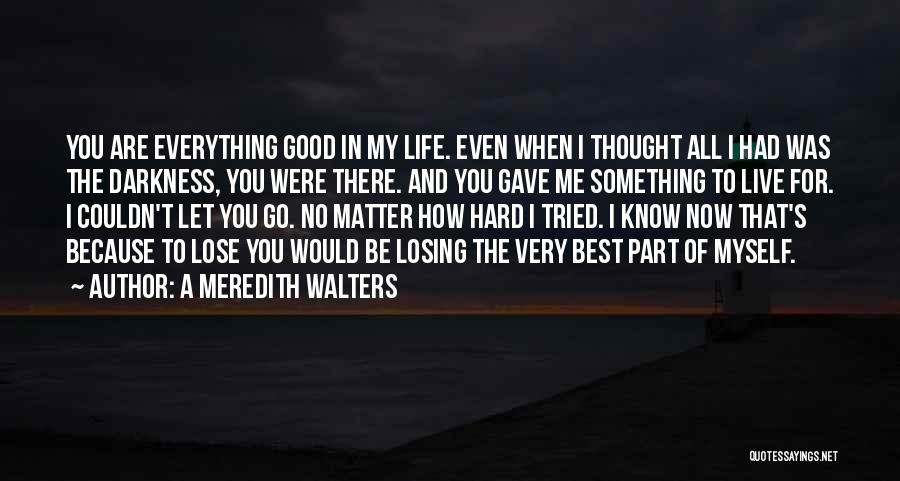 YOU ARE EVERYTHING GOOD IN MY LIFE. EVEN WHEN I THOUGHT ALL I HAD WAS THE DARKNESS, YOU WERE THERE. AND YOU GAVE ME SOMETHING TO LIVE FOR. I COULDN'T LET YOU GO. NO MATTER HOW HARD I TRIED. I KNOW NOW THAT'S BECAUSE TO LOSE YOU WOULD BE LOSING THE VERY BEST PART OF MYSELF.
~ AUTHOR: A MEREDITH WALTERS

QUOTESSAYINGS.NET